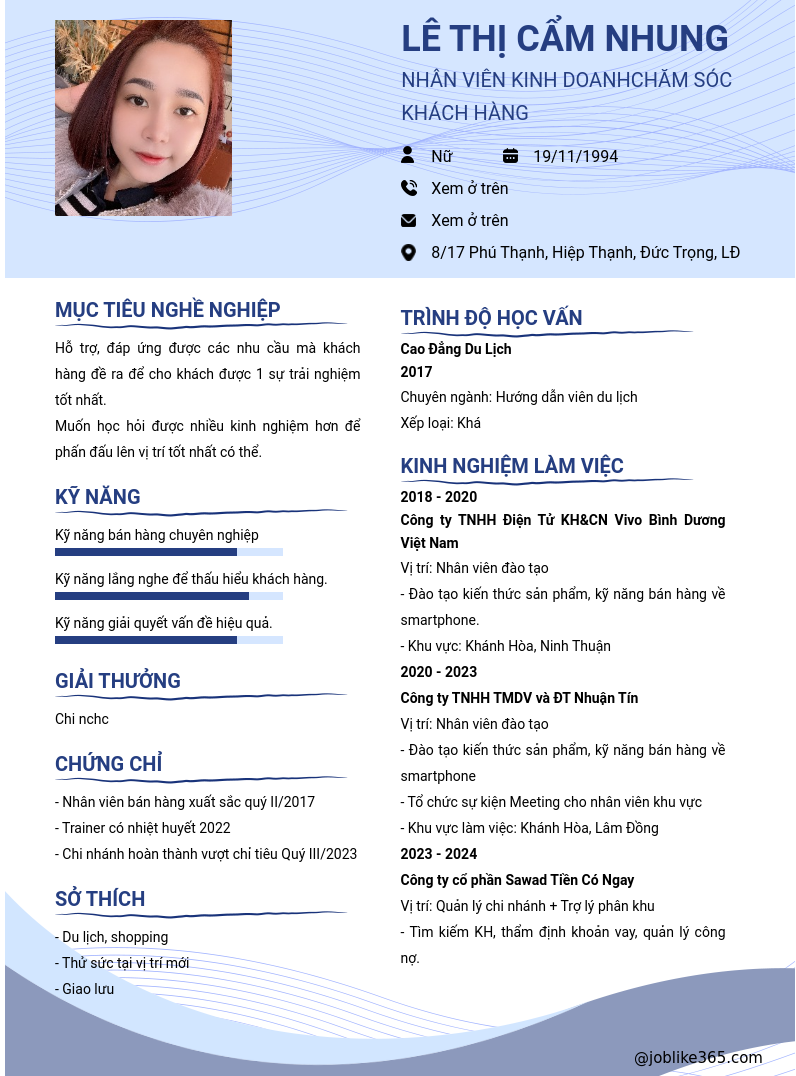 LÊ THỊ CẨM NHUNG

NHÂN VIÊN KINH DOANHCHĂM SÓC KHÁCH HÀNG

Nữ 19/11/1994

Xem ở trên

Xem ở trên

8/17 Phú Thạnh, Hiệp Thạnh, Đức Trọng, LĐ

MỤC TIÊU NGHỀ NGHIỆP

Hỗ trợ, đáp ứng được các nhu cầu mà khách hàng đề ra để cho khách được 1 sự trải nghiệm tốt nhất.

Muốn học hỏi được nhiều kinh nghiệm hơn để phấn đấu lên vị trí tốt nhất có thể.

KỸ NĂNG

Kỹ năng bán hàng chuyên nghiệp

Kỹ năng lắng nghe để thấu hiểu khách hàng.

Kỹ năng giải quyết vấn đề hiệu quả.

GIẢI THƯỞNG

Chi nchc

CHỨNG CHỈ

- Nhân viên bán hàng xuất sắc quý II/2017
- Trainer có nhiệt huyết 2022
- Chi nhánh hoàn thành vượt chỉ tiêu Quý III/2023

SỞ THÍCH

- Du lịch, shopping
- Thử sức tại vị trí mới
- Giao lưu

TRÌNH ĐỘ HỌC VẤN

Cao Đẳng Du Lịch
2017
Chuyên ngành: Hướng dẫn viên du lịch
Xếp loại: Khá

KINH NGHIỆM LÀM VIỆC

2018 - 2020
Công ty TNHH Điện Tử KH&CN Vivo Bình Dương Việt Nam
Vị trí: Nhân viên đào tạo
- Đào tạo kiến thức sản phẩm, kỹ năng bán hàng về smartphone.
- Khu vực: Khánh Hòa, Ninh Thuận

2020 - 2023
Công ty TNHH TMDV và ĐT Nhuận Tín
Vị trí: Nhân viên đào tạo
- Đào tạo kiến thức sản phẩm, kỹ năng bán hàng về smartphone
- Tổ chức sự kiện Meeting cho nhân viên khu vực
- Khu vực làm việc: Khánh Hòa, Lâm Đồng

2023 - 2024
Công ty cổ phần Sawad Tiền Có Ngay
Vị trí: Quản lý chi nhánh + Trợ lý phân khu
- Tìm kiếm KH, thẩm định khoản vay, quản lý công nợ.

@joblike365.com